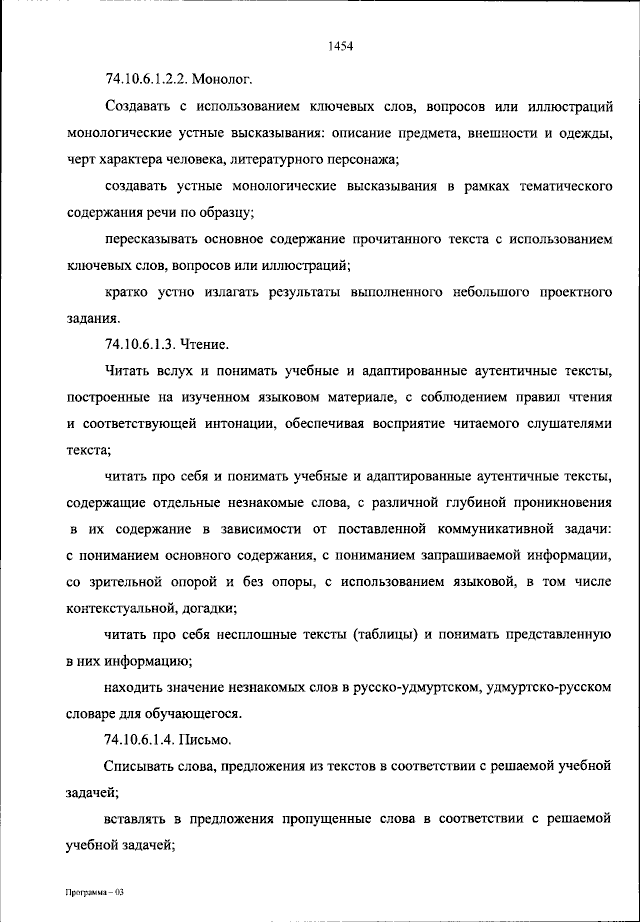 1454

74.10.6.1.2.2. Монолог.

Создавать с использованием ключевых слов, вопросов или иллюстраций монологические устные высказывания: описание предмета, внешности и одежды, черт характера человека, литературного персонажа;

создавать устные монологические высказывания в рамках тематического содержания речи по образцу;

пересказывать основное содержание прочитанного текста с использованием ключевых слов, вопросов или иллюстраций;

кратко устно излагать результаты выполненного небольшого проектного задания.

74.10.6.1.3. Чтение.

Читать вслух и понимать учебные и адаптированные аутентичные тексты, построенные на изученном языковом материале, с соблюдением правил чтения и соответствующей интонации, обеспечивая восприятие читаемого слушателями текста;

читать про себя и понимать учебные и адаптированные аутентичные тексты, содержащие отдельные незнакомые слова, с различной глубиной проникновения в их содержание в зависимости от поставленной коммуникативной задачи: с пониманием основного содержания, с пониманием запрашиваемой информации, со зрительной опорой и без опоры, с использованием языковой, в том числе контекстуальной, догадки;

читать про себя несплошные тексты (таблицы) и понимать представленную в них информацию;

находить значение незнакомых слов в русско-удмуртском, удмуртско-русском словаре для обучающегося.

74.10.6.1.4. Письмо.

Списывать слова, предложения из текстов в соответствии с решаемой учебной задачей;

вставлять в предложения пропущенные слова в соответствии с решаемой учебной задачей;

Программа – 03